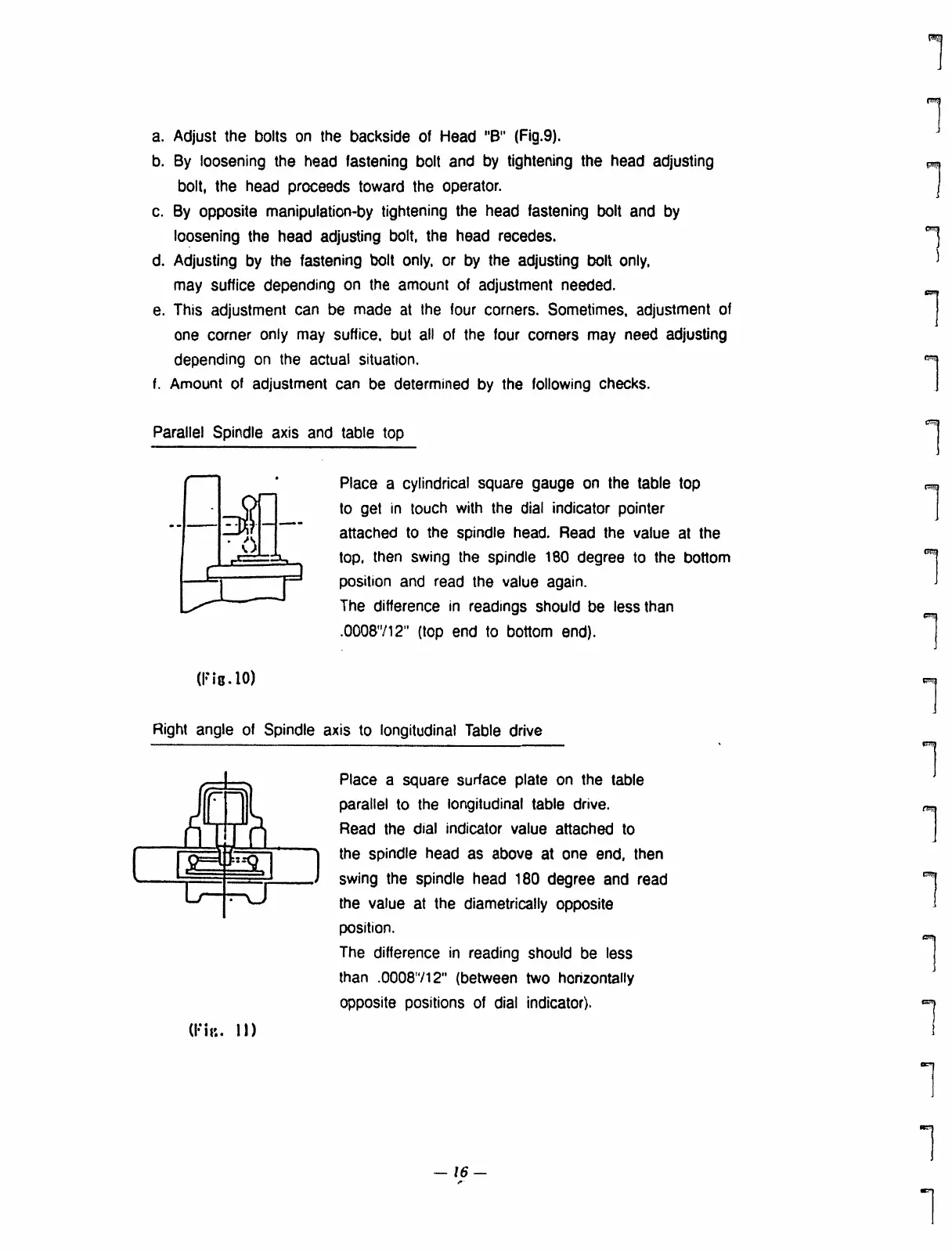 a. Adjust the bolts on the backside of Head "B" (Fig.9).

b. By loosening the head fastening bolt and by tightening the head adjusting bolt, the head proceeds toward the operator.

c. By opposite manipulation-by tightening the head fastening bolt and by loosening the head adjusting bolt, the head recedes.

d. Adjusting by the fastening bolt only, or by the adjusting bolt only, may suffice depending on the amount of adjustment needed.

e. This adjustment can be made at the four corners. Sometimes, adjustment of one corner only may suffice, but all of the four corners may need adjusting depending on the actual situation.

f. Amount of adjustment can be determined by the following checks.

Parallel Spindle axis and table top

Place a cylindrical square gauge on the table top to get in touch with the dial indicator pointer attached to the spindle head. Read the value at the top, then swing the spindle 180 degree to the bottom position and read the value again.
The difference in readings should be less than .0008"/12" (top end to bottom end).

(Fig.10)

Right angle of Spindle axis to longitudinal Table drive

Place a square surface plate on the table parallel to the longitudinal table drive.
Read the dial indicator value attached to the spindle head as above at one end, then swing the spindle head 180 degree and read the value at the diametrically opposite position.
The difference in reading should be less than .0008"/12" (between two horizontally opposite positions of dial indicator).

(Fig. 11)

— 16 —